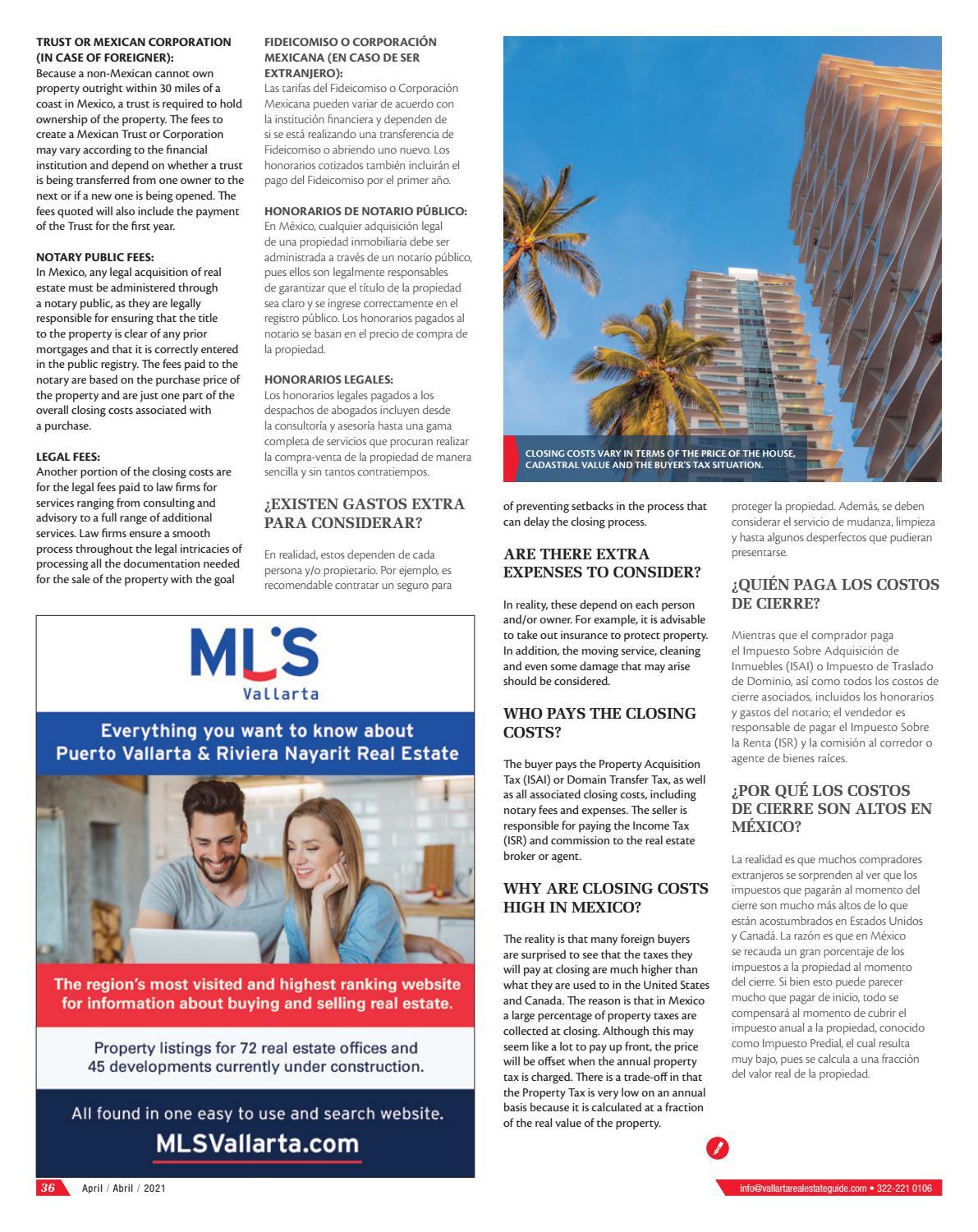 TRUST OR MEXICAN CORPORATION (IN CASE OF FOREIGNER):
Because a non-Mexican cannot own property outright within 30 miles of a coast in Mexico, a trust is required to hold ownership of the property. The fees to create a Mexican Trust or Corporation may vary according to the financial institution and depend on whether a trust is being transferred from one owner to the next or if a new one is being opened. The fees quoted will also include the payment of the Trust for the first year.

NOTARY PUBLIC FEES:
In Mexico, any legal acquisition of real estate must be administered through a notary public, as they are legally responsible for ensuring that the title to the property is clear of any prior mortgages and that it is correctly entered in the public registry. The fees paid to the notary are based on the purchase price of the property and are just one part of the overall closing costs associated with a purchase.

LEGAL FEES:
Another portion of the closing costs are for the legal fees paid to law firms for services ranging from consulting and advisory to a full range of additional services. Law firms ensure a smooth process throughout the legal intricacies of processing all the documentation needed for the sale of the property with the goal

FIDEICOMISO O CORPORACIÓN MEXICANA (EN CASO DE SER EXTRANJERO):
Las tarifas del Fideicomiso o Corporación Mexicana pueden variar de acuerdo con la institución financiera y dependen de si se está realizando una transferencia de Fideicomiso o abriendo uno nuevo. Los honorarios cotizados también incluirán el pago del Fideicomiso por el primer año.

HONORARIOS DE NOTARIO PÚBLICO:
En México, cualquier adquisición legal de una propiedad inmobiliaria debe ser administrada a través de un notario público, pues ellos son legalmente responsables de garantizar que el título de la propiedad sea claro y se ingrese correctamente en el registro público. Los honorarios pagados al notario se basan en el precio de compra de la propiedad.

HONORARIOS LEGALES:
Los honorarios legales pagados a los despachos de abogados incluyen desde la consultoría y asesoría hasta una gama completa de servicios que procuran realizar la compra-venta de la propiedad de manera sencilla y sin tantos contratiempos.

¿EXISTEN GASTOS EXTRA PARA CONSIDERAR?

En realidad, estos dependen de cada persona y/o propietario. Por ejemplo, es recomendable contratar un seguro para

CLOSING COSTS VARY IN TERMS OF THE PRICE OF THE HOUSE, CADASTRAL VALUE AND THE BUYER'S TAX SITUATION.

of preventing setbacks in the process that can delay the closing process.

ARE THERE EXTRA EXPENSES TO CONSIDER?

In reality, these depend on each person and/or owner. For example, it is advisable to take out insurance to protect property. In addition, the moving service, cleaning and even some damage that may arise should be considered.

WHO PAYS THE CLOSING COSTS?

The buyer pays the Property Acquisition Tax (ISAI) or Domain Transfer Tax, as well as all associated closing costs, including notary fees and expenses. The seller is responsible for paying the Income Tax (ISR) and commission to the real estate broker or agent.

WHY ARE CLOSING COSTS HIGH IN MEXICO?

The reality is that many foreign buyers are surprised to see that the taxes they will pay at closing are much higher than what they are used to in the United States and Canada. The reason is that in Mexico a large percentage of property taxes are collected at closing. Although this may seem like a lot to pay up front, the price will be offset when the annual property tax is charged. There is a trade-off in that the Property Tax is very low on an annual basis because it is calculated at a fraction of the real value of the property.

proteger la propiedad. Además, se deben considerar el servicio de mudanza, limpieza y hasta algunos desperfectos que pudieran presentarse.

¿QUIÉN PAGA LOS COSTOS DE CIERRE?

Mientras que el comprador paga el Impuesto Sobre Adquisición de Inmuebles (ISAI) o Impuesto de Traslado de Dominio, así como todos los costos de cierre asociados, incluidos los honorarios y gastos del notario; el vendedor es responsable de pagar el Impuesto Sobre la Renta (ISR) y la comisión al corredor o agente de bienes raíces.

¿POR QUÉ LOS COSTOS DE CIERRE SON ALTOS EN MÉXICO?

La realidad es que muchos compradores extranjeros se sorprenden al ver que los impuestos que pagarán al momento del cierre son mucho más altos de lo que están acostumbrados en Estados Unidos y Canadá. La razón es que en México se recauda un gran porcentaje de los impuestos a la propiedad al momento del cierre. Si bien esto puede parecer mucho que pagar de inicio, todo se compensará al momento de cubrir el impuesto anual a la propiedad, conocido como Impuesto Predial, el cual resulta muy bajo, pues se calcula a una fracción del valor real de la propiedad.

MLS Vallarta

Everything you want to know about Puerto Vallarta & Riviera Nayarit Real Estate

The region's most visited and highest ranking website for information about buying and selling real estate.

Property listings for 72 real estate offices and 45 developments currently under construction.

All found in one easy to use and search website.
MLSVallarta.com

36 April / Abril / 2021

info@vallartarealestateguide.com • 322-221 0106